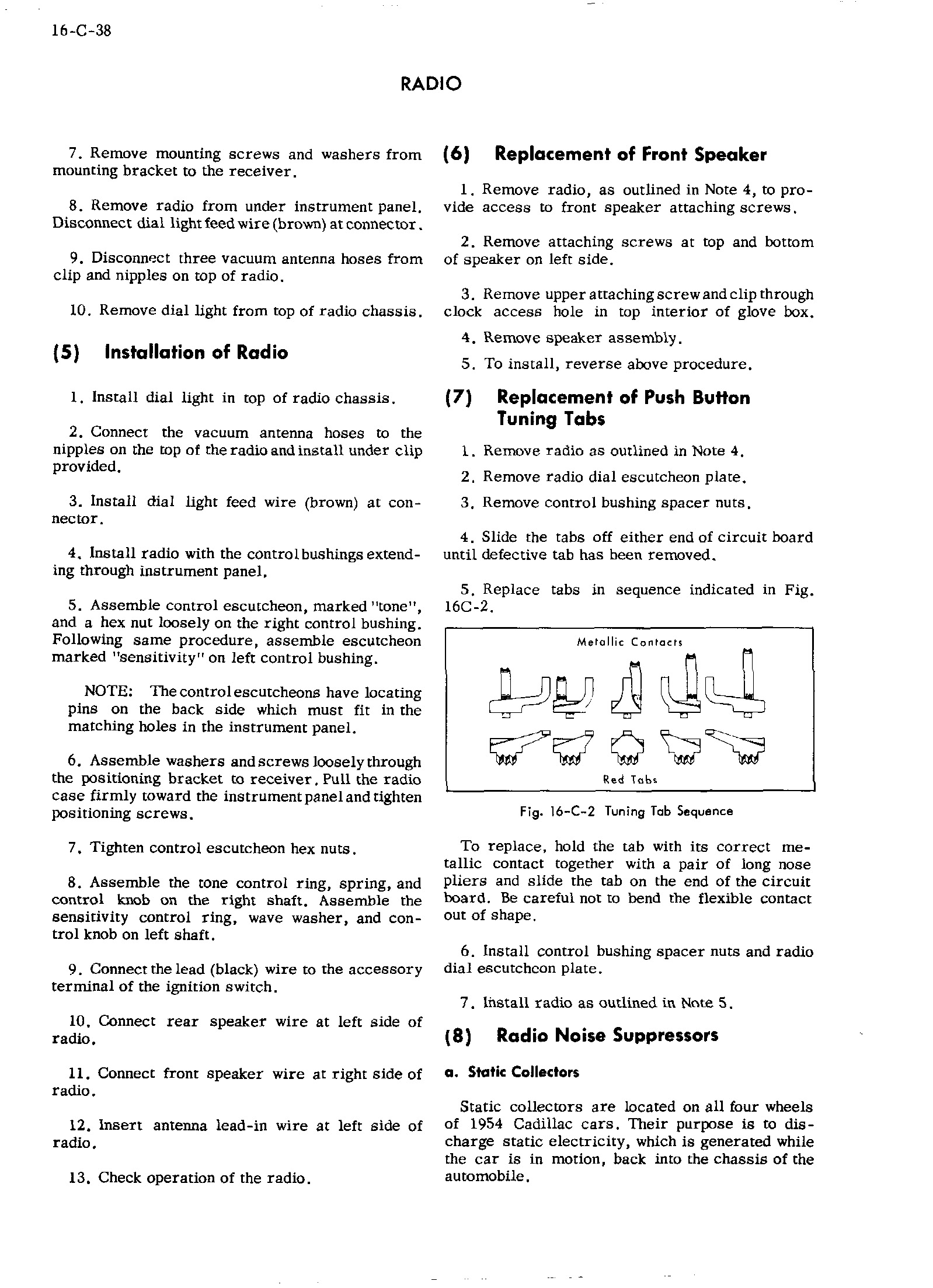 16-C-38

RADIO

7. Remove mounting screws and washers from mounting bracket to the receiver.

8. Remove radio from under instrument panel. Disconnect dial light feed wire (brown) at connector.

9. Disconnect three vacuum antenna hoses from clip and nipples on top of radio.

10. Remove dial light from top of radio chassis.

(5) Installation of Radio

1. Install dial light in top of radio chassis.

2. Connect the vacuum antenna hoses to the nipples on the top of the radio and install under clip provided.

3. Install dial light feed wire (brown) at connector.

4. Install radio with the control bushings extending through instrument panel.

5. Assemble control escutcheon, marked "tone", and a hex nut loosely on the right control bushing. Following same procedure, assemble escutcheon marked "sensitivity" on left control bushing.

NOTE: The control escutcheons have locating pins on the back side which must fit in the matching holes in the instrument panel.

6. Assemble washers and screws loosely through the positioning bracket to receiver. Pull the radio case firmly toward the instrument panel and tighten positioning screws.

7. Tighten control escutcheon hex nuts.

8. Assemble the tone control ring, spring, and control knob on the right shaft. Assemble the sensitivity control ring, wave washer, and control knob on left shaft.

9. Connect the lead (black) wire to the accessory terminal of the ignition switch.

10. Connect rear speaker wire at left side of radio.

11. Connect front speaker wire at right side of radio.

12. Insert antenna lead-in wire at left side of radio.

13. Check operation of the radio.

(6) Replacement of Front Speaker

1. Remove radio, as outlined in Note 4, to provide access to front speaker attaching screws.

2. Remove attaching screws at top and bottom of speaker on left side.

3. Remove upper attaching screw and clip through clock access hole in top interior of glove box.

4. Remove speaker assembly.

5. To install, reverse above procedure.

(7) Replacement of Push Button Tuning Tabs

1. Remove radio as outlined in Note 4.

2. Remove radio dial escutcheon plate.

3. Remove control bushing spacer nuts.

4. Slide the tabs off either end of circuit board until defective tab has been removed.

5. Replace tabs in sequence indicated in Fig. 16C-2.

Metallic Contacts

Red Tabs

Fig. 16-C-2 Tuning Tab Sequence

To replace, hold the tab with its correct metallic contact together with a pair of long nose pliers and slide the tab on the end of the circuit board. Be careful not to bend the flexible contact out of shape.

6. Install control bushing spacer nuts and radio dial escutcheon plate.

7. Install radio as outlined in Note 5.

(8) Radio Noise Suppressors

a. Static Collectors

Static collectors are located on all four wheels of 1954 Cadillac cars. Their purpose is to discharge static electricity, which is generated while the car is in motion, back into the chassis of the automobile.